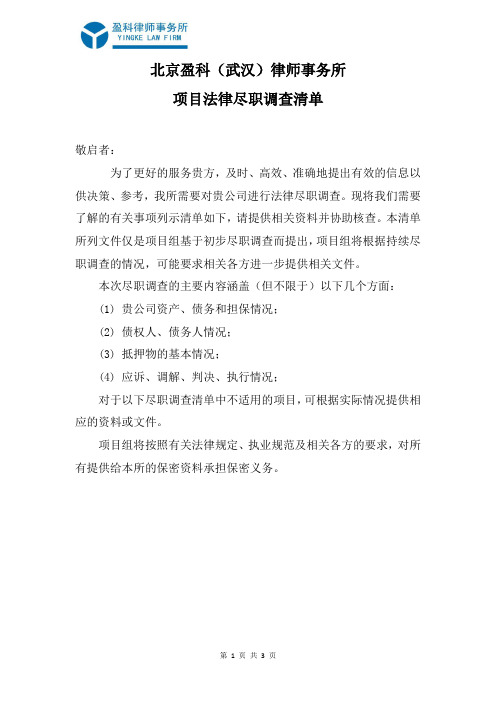 盈科律师事务所
YINGKE LAW FIRM

北京盈科（武汉）律师事务所
项目法律尽职调查清单

敬启者：

为了更好的服务贵方，及时、高效、准确地提出有效的信息以供决策、参考，我所需要对贵公司进行法律尽职调查。现将我们需要了解的有关事项列示清单如下，请提供相关资料并协助核查。本清单所列文件仅是项目组基于初步尽职调查而提出，项目组将根据持续尽职调查的情况，可能要求相关各方进一步提供相关文件。

本次尽职调查的主要内容涵盖（但不限于）以下几个方面：

(1) 贵公司资产、债务和担保情况；

(2) 债权人、债务人情况；

(3) 抵押物的基本情况；

(4) 应诉、调解、判决、执行情况；

对于以下尽职调查清单中不适用的项目，可根据实际情况提供相应的资料或文件。

项目组将按照有关法律规定、执业规范及相关各方的要求，对所有提供给本所的保密资料承担保密义务。

第 1 页 共 3 页